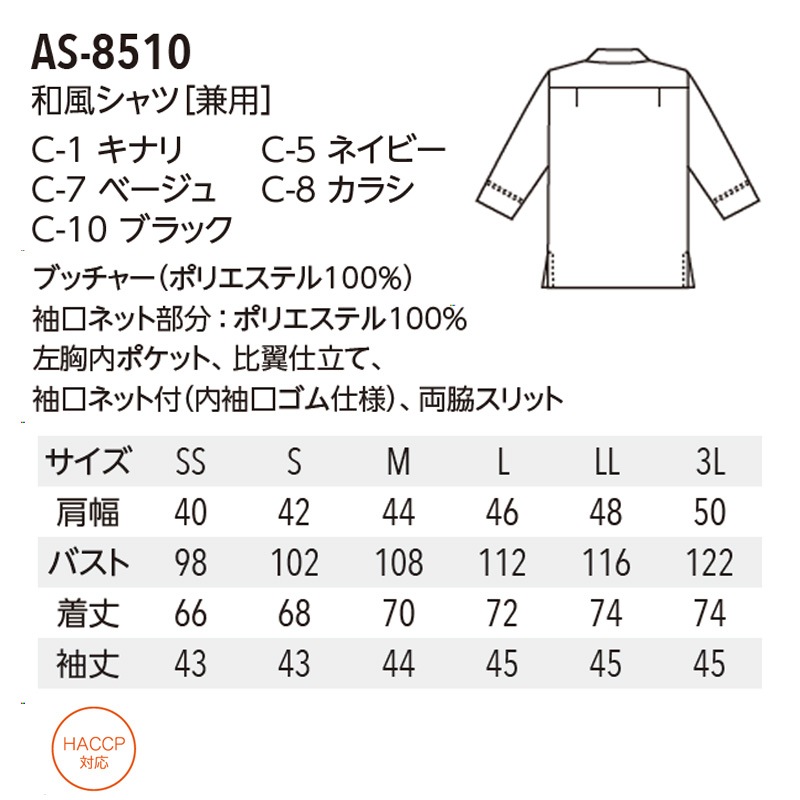 AS-8510
和風シャツ[兼用]

C-1 キナリ
C-5 ネイビー
C-7 ベージュ
C-8 カラシ
C-10 ブラック

ブッチャー(ポリエステル100%)
袖口ネット部分：ポリエステル100%
左胸内ポケット、比翼仕立て、
袖口ネット付(内袖口ゴム仕様)、両脇スリット

| サイズ | SS | S | M | L | LL | 3L |
|---|---|---|---|---|---|---|
| 肩幅 | 40 | 42 | 44 | 46 | 48 | 50 |
| バスト | 98 | 102 | 108 | 112 | 116 | 122 |
| 着丈 | 66 | 68 | 70 | 72 | 74 | 74 |
| 袖丈 | 43 | 43 | 44 | 45 | 45 | 45 |

HACCP
対応